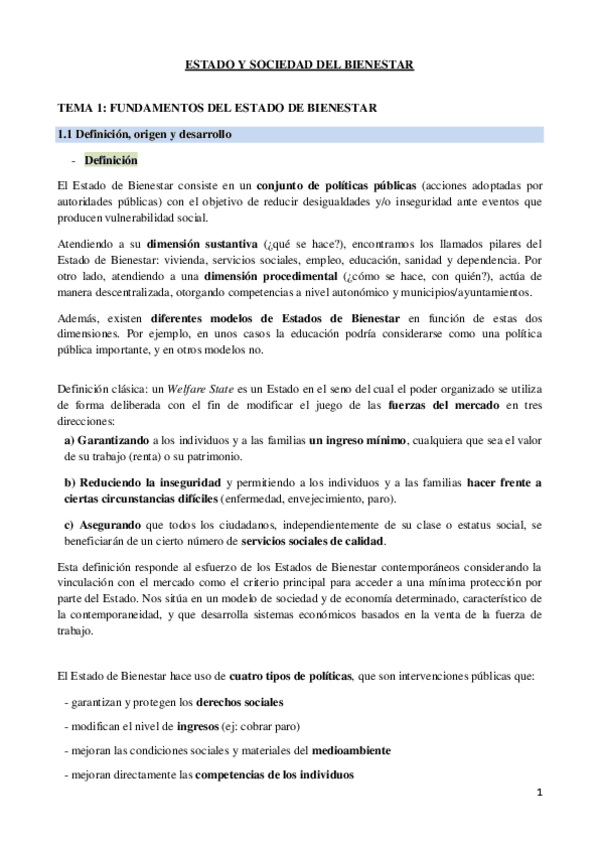 ESTADO Y SOCIEDAD DEL BIENESTAR

TEMA 1: FUNDAMENTOS DEL ESTADO DE BIENESTAR

1.1 Definición, origen y desarrollo

- Definición

El Estado de Bienestar consiste en un conjunto de políticas públicas (acciones adoptadas por autoridades públicas) con el objetivo de reducir desigualdades y/o inseguridad ante eventos que producen vulnerabilidad social.

Atendiendo a su dimensión sustantiva (¿qué se hace?), encontramos los llamados pilares del Estado de Bienestar: vivienda, servicios sociales, empleo, educación, sanidad y dependencia. Por otro lado, atendiendo a una dimensión procedimental (¿cómo se hace, con quién?), actúa de manera descentralizada, otorgando competencias a nivel autonómico y municipios/ayuntamientos.

Además, existen diferentes modelos de Estados de Bienestar en función de estas dos dimensiones. Por ejemplo, en unos casos la educación podría considerarse como una política pública importante, y en otros modelos no.

Definición clásica: un Welfare State es un Estado en el seno del cual el poder organizado se utiliza de forma deliberada con el fin de modificar el juego de las fuerzas del mercado en tres direcciones:

a) Garantizando a los individuos y a las familias un ingreso mínimo, cualquiera que sea el valor de su trabajo (renta) o su patrimonio.

b) Reduciendo la inseguridad y permitiendo a los individuos y a las familias hacer frente a ciertas circunstancias difíciles (enfermedad, envejecimiento, paro).

c) Asegurando que todos los ciudadanos, independientemente de su clase o estatus social, se beneficiarán de un cierto número de servicios sociales de calidad.

Esta definición responde al esfuerzo de los Estados de Bienestar contemporáneos considerando la vinculación con el mercado como el criterio principal para acceder a una mínima protección por parte del Estado. Nos sitúa en un modelo de sociedad y de economía determinado, característico de la contemporaneidad, y que desarrolla sistemas económicos basados en la venta de la fuerza de trabajo.

El Estado de Bienestar hace uso de cuatro tipos de políticas, que son intervenciones públicas que:

- garantizan y protegen los derechos sociales

- modifican el nivel de ingresos (ej: cobrar paro)

- mejoran las condiciones sociales y materiales del medioambiente

- mejoran directamente las competencias de los individuos

1